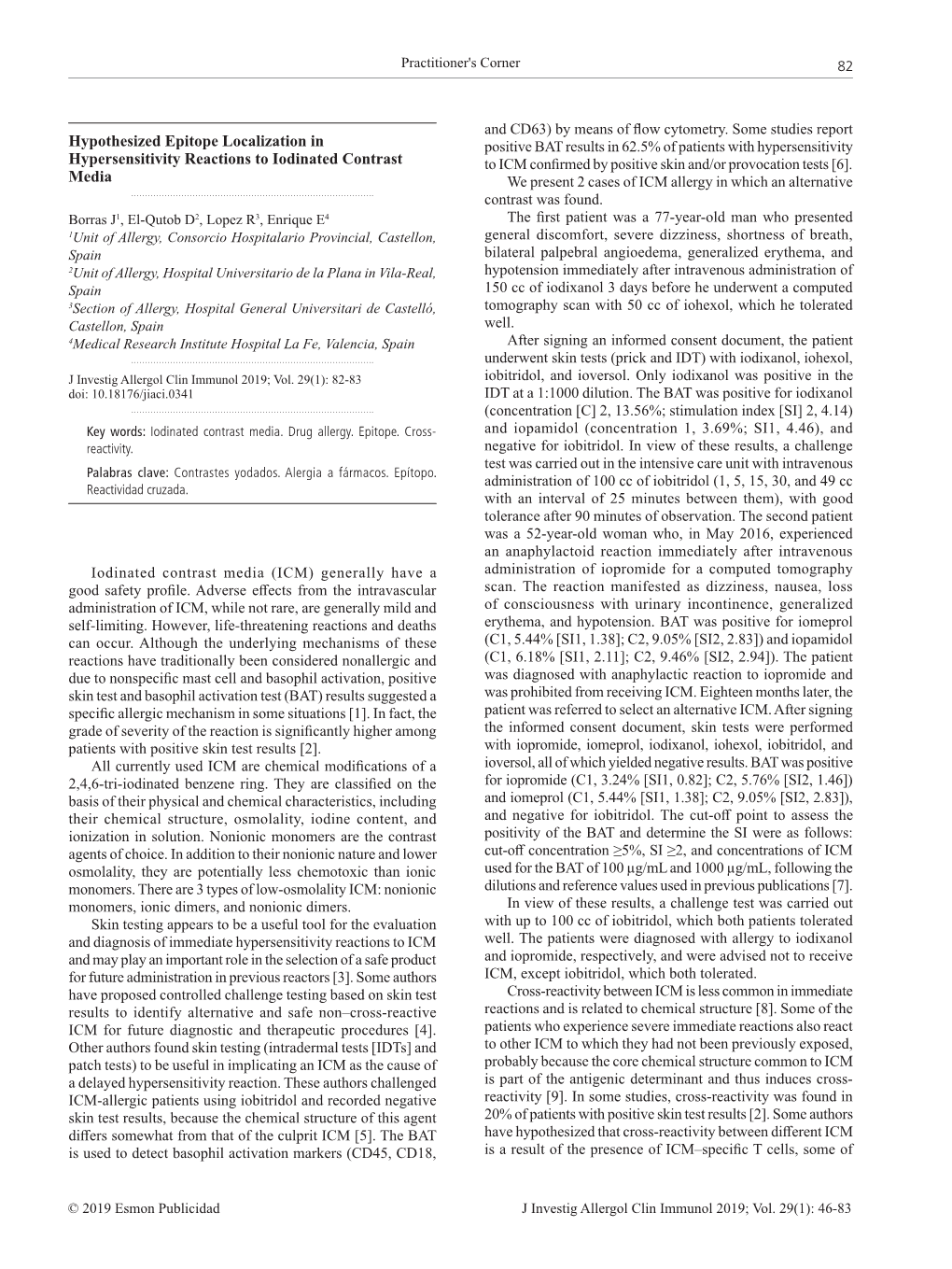 Practitioner's Corner

82

Hypothesized Epitope Localization in Hypersensitivity Reactions to Iodinated Contrast Media

Borras J$^1$, El-Qutob D$^2$, Lopez R$^3$, Enrique E$^4$
$^1$Unit of Allergy, Consorcio Hospitalario Provincial, Castellon, Spain
$^2$Unit of Allergy, Hospital Universitario de la Plana in Vila-Real, Spain
$^3$Section of Allergy, Hospital General Universitari de Castelló, Castellon, Spain
$^4$Medical Research Institute Hospital La Fe, Valencia, Spain

J Investig Allergol Clin Immunol 2019; Vol. 29(1): 82-83
doi: 10.18176/jiaci.0341

Key words: Iodinated contrast media. Drug allergy. Epitope. Cross-reactivity.

Palabras clave: Contrastes yodados. Alergia a fármacos. Epítopo. Reactividad cruzada.

Iodinated contrast media (ICM) generally have a good safety profile. Adverse effects from the intravascular administration of ICM, while not rare, are generally mild and self-limiting. However, life-threatening reactions and deaths can occur. Although the underlying mechanisms of these reactions have traditionally been considered nonallergic and due to nonspecific mast cell and basophil activation, positive skin test and basophil activation test (BAT) results suggested a specific allergic mechanism in some situations [1]. In fact, the grade of severity of the reaction is significantly higher among patients with positive skin test results [2].

All currently used ICM are chemical modifications of a 2,4,6-tri-iodinated benzene ring. They are classified on the basis of their physical and chemical characteristics, including their chemical structure, osmolality, iodine content, and ionization in solution. Nonionic monomers are the contrast agents of choice. In addition to their nonionic nature and lower osmolality, they are potentially less chemotoxic than ionic monomers. There are 3 types of low-osmolality ICM: nonionic monomers, ionic dimers, and nonionic dimers.

Skin testing appears to be a useful tool for the evaluation and diagnosis of immediate hypersensitivity reactions to ICM and may play an important role in the selection of a safe product for future administration in previous reactors [3]. Some authors have proposed controlled challenge testing based on skin test results to identify alternative and safe non–cross-reactive ICM for future diagnostic and therapeutic procedures [4]. Other authors found skin testing (intradermal tests [IDTs] and patch tests) to be useful in implicating an ICM as the cause of a delayed hypersensitivity reaction. These authors challenged ICM-allergic patients using iobitridol and recorded negative skin test results, because the chemical structure of this agent differs somewhat from that of the culprit ICM [5]. The BAT is used to detect basophil activation markers (CD45, CD18, and CD63) by means of flow cytometry. Some studies report positive BAT results in 62.5% of patients with hypersensitivity to ICM confirmed by positive skin and/or provocation tests [6].

We present 2 cases of ICM allergy in which an alternative contrast was found.

The first patient was a 77-year-old man who presented general discomfort, severe dizziness, shortness of breath, bilateral palpebral angioedema, generalized erythema, and hypotension immediately after intravenous administration of 150 cc of iodixanol 3 days before he underwent a computed tomography scan with 50 cc of iohexol, which he tolerated well.

After signing an informed consent document, the patient underwent skin tests (prick and IDT) with iodixanol, iohexol, iobitridol, and ioversol. Only iodixanol was positive in the IDT at a 1:1000 dilution. The BAT was positive for iodixanol (concentration [C] 2, 13.56%; stimulation index [SI] 2, 4.14) and iopamidol (concentration 1, 3.69%; SI1, 4.46), and negative for iobitridol. In view of these results, a challenge test was carried out in the intensive care unit with intravenous administration of 100 cc of iobitridol (1, 5, 15, 30, and 49 cc with an interval of 25 minutes between them), with good tolerance after 90 minutes of observation. The second patient was a 52-year-old woman who, in May 2016, experienced an anaphylactoid reaction immediately after intravenous administration of iopromide for a computed tomography scan. The reaction manifested as dizziness, nausea, loss of consciousness with urinary incontinence, generalized erythema, and hypotension. BAT was positive for iomeprol (C1, 5.44% [SI1, 1.38]; C2, 9.05% [SI2, 2.83]) and iopamidol (C1, 6.18% [SI1, 2.11]; C2, 9.46% [SI2, 2.94]). The patient was diagnosed with anaphylactic reaction to iopromide and was prohibited from receiving ICM. Eighteen months later, the patient was referred to select an alternative ICM. After signing the informed consent document, skin tests were performed with iopromide, iomeprol, iodixanol, iohexol, iobitridol, and ioversol, all of which yielded negative results. BAT was positive for iopromide (C1, 3.24% [SI1, 0.82]; C2, 5.76% [SI2, 1.46]) and iomeprol (C1, 5.44% [SI1, 1.38]; C2, 9.05% [SI2, 2.83]), and negative for iobitridol. The cut-off point to assess the positivity of the BAT and determine the SI were as follows: cut-off concentration ≥5%, SI ≥2, and concentrations of ICM used for the BAT of 100 µg/mL and 1000 µg/mL, following the dilutions and reference values used in previous publications [7].

In view of these results, a challenge test was carried out with up to 100 cc of iobitridol, which both patients tolerated well. The patients were diagnosed with allergy to iodixanol and iopromide, respectively, and were advised not to receive ICM, except iobitridol, which both tolerated.

Cross-reactivity between ICM is less common in immediate reactions and is related to chemical structure [8]. Some of the patients who experience severe immediate reactions also react to other ICM to which they had not been previously exposed, probably because the core chemical structure common to ICM is part of the antigenic determinant and thus induces cross-reactivity [9]. In some studies, cross-reactivity was found in 20% of patients with positive skin test results [2]. Some authors have hypothesized that cross-reactivity between different ICM is a result of the presence of ICM–specific T cells, some of

© 2019 Esmon Publicidad

J Investig Allergol Clin Immunol 2019; Vol. 29(1): 46-83